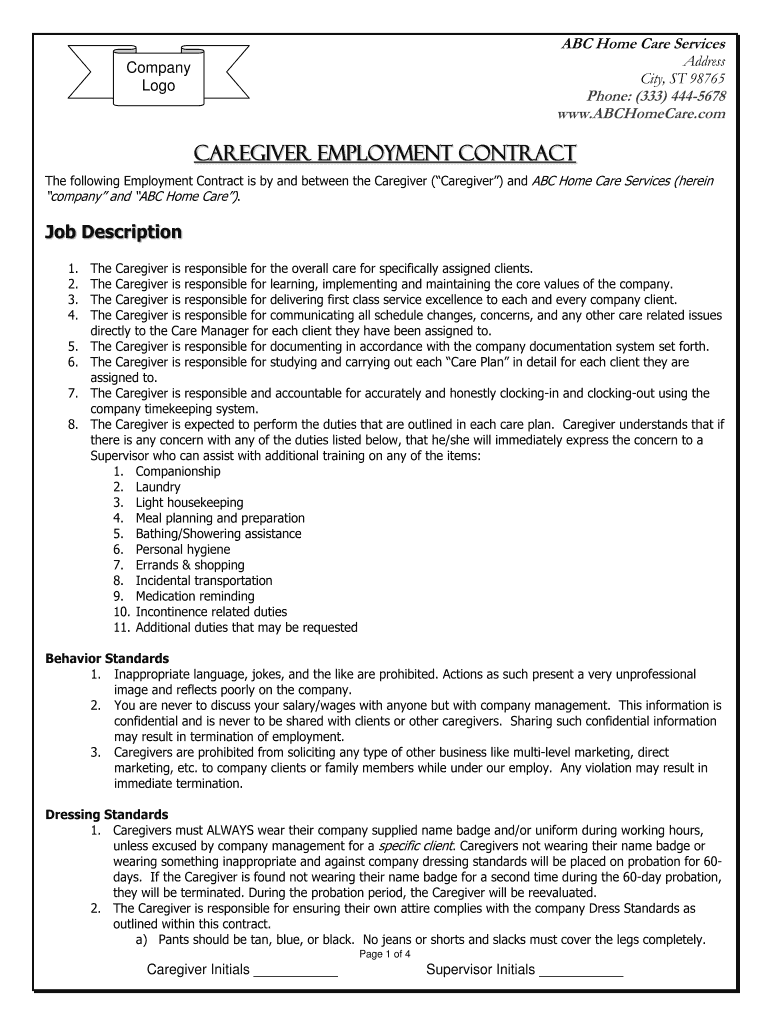 Company Logo

ABC Home Care Services
Address
City, ST 98765
Phone: (333) 444-5678
www.ABCHomeCare.com

CAREGIVER EMPLOYMENT CONTRACT

The following Employment Contract is by and between the Caregiver ("Caregiver") and ABC Home Care Services (herein "company" and "ABC Home Care").

Job Description

1. The Caregiver is responsible for the overall care for specifically assigned clients.
2. The Caregiver is responsible for learning, implementing and maintaining the core values of the company.
3. The Caregiver is responsible for delivering first class service excellence to each and every company client.
4. The Caregiver is responsible for communicating all schedule changes, concerns, and any other care related issues directly to the Care Manager for each client they have been assigned to.
5. The Caregiver is responsible for documenting in accordance with the company documentation system set forth.
6. The Caregiver is responsible for studying and carrying out each "Care Plan" in detail for each client they are assigned to.
7. The Caregiver is responsible and accountable for accurately and honestly clocking-in and clocking-out using the company timekeeping system.
8. The Caregiver is expected to perform the duties that are outlined in each care plan. Caregiver understands that if there is any concern with any of the duties listed below, that he/she will immediately express the concern to a Supervisor who can assist with additional training on any of the items:
1. Companionship
2. Laundry
3. Light housekeeping
4. Meal planning and preparation
5. Bathing/Showering assistance
6. Personal hygiene
7. Errands & shopping
8. Incidental transportation
9. Medication reminding
10. Incontinence related duties
11. Additional duties that may be requested

Behavior Standards
1. Inappropriate language, jokes, and the like are prohibited. Actions as such present a very unprofessional image and reflects poorly on the company.
2. You are never to discuss your salary/wages with anyone but with company management. This information is confidential and is never to be shared with clients or other caregivers. Sharing such confidential information may result in termination of employment.
3. Caregivers are prohibited from soliciting any type of other business like multi-level marketing, direct marketing, etc. to company clients or family members while under our employ. Any violation may result in immediate termination.

Dressing Standards
1. Caregivers must ALWAYS wear their company supplied name badge and/or uniform during working hours, unless excused by company management for a specific client. Caregivers not wearing their name badge or wearing something inappropriate and against company dressing standards will be placed on probation for 60-days. If the Caregiver is found not wearing their name badge for a second time during the 60-day probation, they will be terminated. During the probation period, the Caregiver will be reevaluated.
2. The Caregiver is responsible for ensuring their own attire complies with the company Dress Standards as outlined within this contract.
a) Pants should be tan, blue, or black. No jeans or shorts and slacks must cover the legs completely.

Page 1 of 4

Caregiver Initials ___________ Supervisor Initials ___________